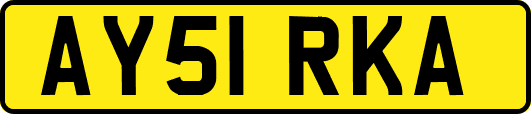 AY51 RKA